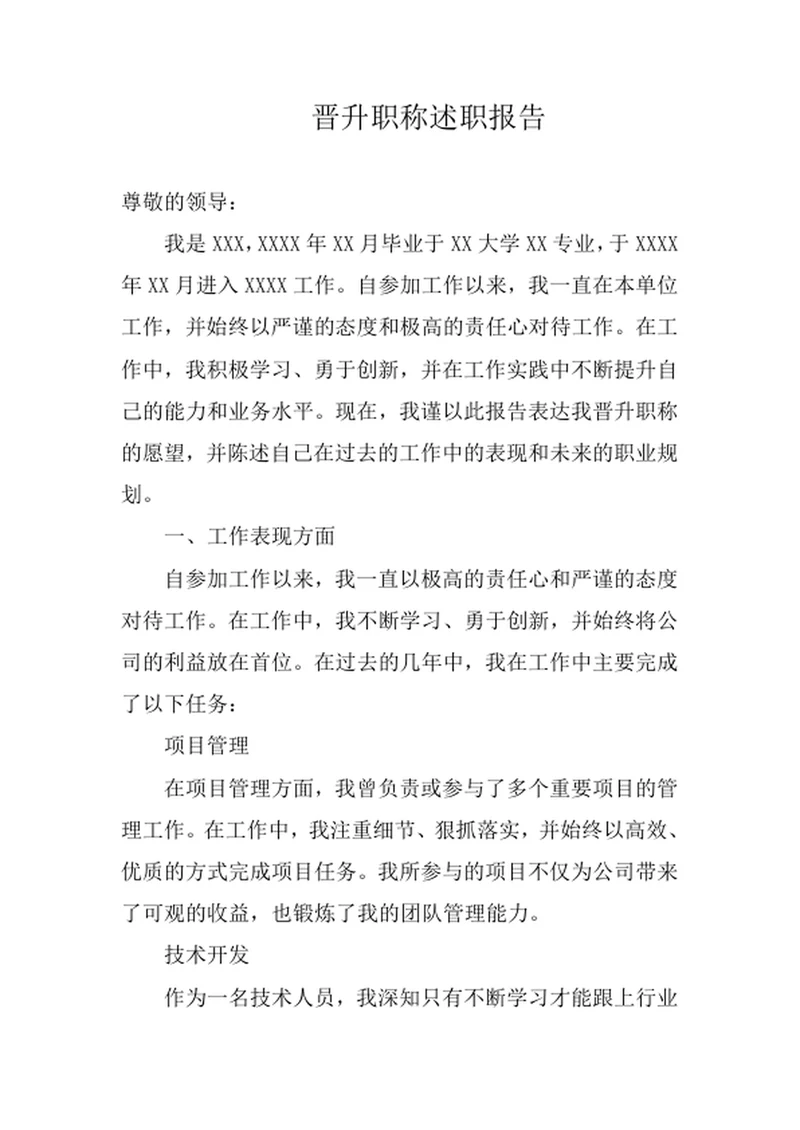 晋升职称述职报告

尊敬的领导：

我是 XXX，XXXX 年 XX 月毕业于 XX 大学 XX 专业，于 XXXX 年 XX 月进入 XXXX 工作。自参加工作以来，我一直在本单位工作，并始终以严谨的态度和极高的责任心对待工作。在工作中，我积极学习、勇于创新，并在工作实践中不断提升自己的能力和业务水平。现在，我谨以此报告表达我晋升职称的愿望，并陈述自己在过去的工作中的表现和未来的职业规划。

一、工作表现方面

自参加工作以来，我一直以极高的责任心和严谨的态度对待工作。在工作中，我不断学习、勇于创新，并始终将公司的利益放在首位。在过去的几年中，我在工作中主要完成了以下任务：

项目管理

在项目管理方面，我曾负责或参与了多个重要项目的管理工作。在工作中，我注重细节、狠抓落实，并始终以高效、优质的方式完成项目任务。我所参与的项目不仅为公司带来了可观的收益，也锻炼了我的团队管理能力。

技术开发

作为一名技术人员，我深知只有不断学习才能跟上行业